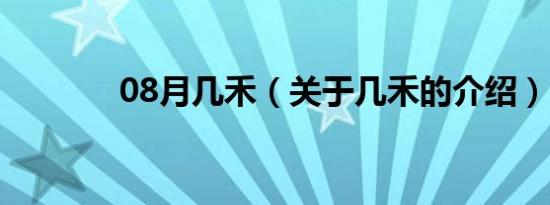 08月几禾（关于几禾的介绍）